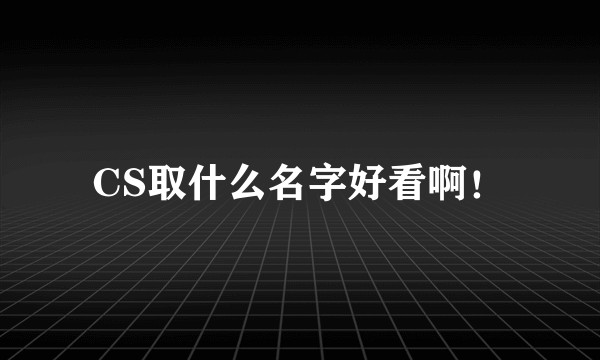 CS取什么名字好看啊！